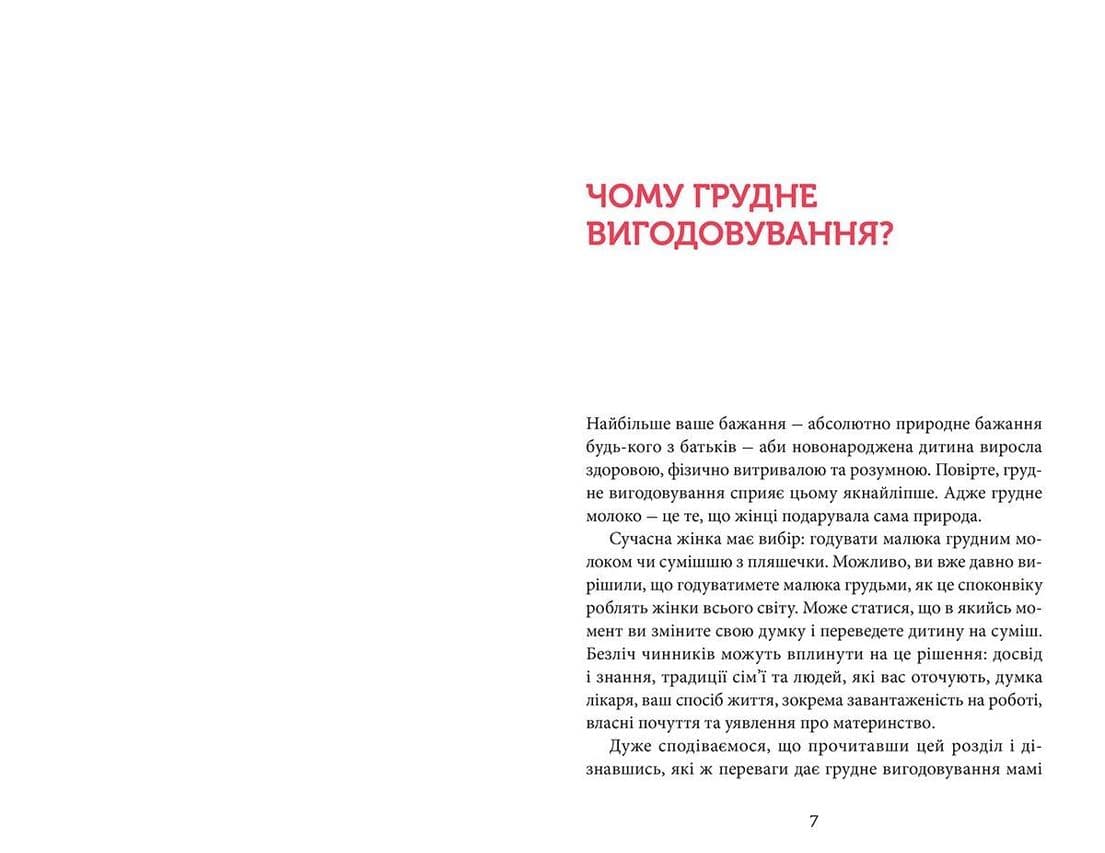 ЧОМУ ГРУДНЕ ВИГОДОВУВАННЯ?

Найбільше ваше бажання — абсолютно природне бажання будь-кого з батьків — аби новонароджена дитина виросла здоровою, фізично витривалою та розумною. Повірте, грудне вигодовування сприяє цьому якнайліпше. Адже грудне молоко — це те, що жінці подарувала сама природа.

Сучасна жінка має вибір: годувати малюка грудним молоком чи сумішшю з пляшечки. Можливо, ви вже давно вирішили, що годуватимете малюка грудьми, як це споконвіку роблять жінки всього світу. Може статися, що в якийсь момент ви зміните свою думку і переведете дитину на суміш. Безліч чинників можуть вплинути на це рішення: досвід і знання, традиції сім'ї та людей, які вас оточують, думка лікаря, ваш спосіб життя, зокрема завантаженість на роботі, власні почуття та уявлення про материнство.

Дуже сподіваємося, що прочитавши цей розділ і дізнавшись, які ж переваги дає грудне вигодовування мамі

7